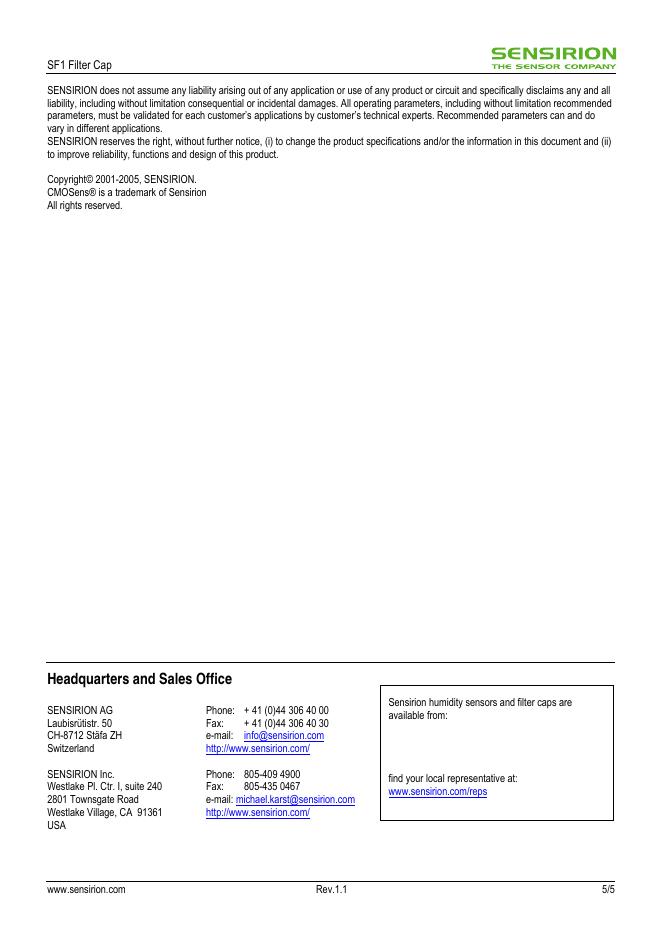 SF1 Filter Cap

SENSIRION
THE SENSOR COMPANY

SENSIRION does not assume any liability arising out of any application or use of any product or circuit and specifically disclaims any and all liability, including without limitation consequential or incidental damages. All operating parameters, including without limitation recommended parameters, must be validated for each customer's applications by customer's technical experts. Recommended parameters can and do vary in different applications.
SENSIRION reserves the right, without further notice, (i) to change the product specifications and/or the information in this document and (ii) to improve reliability, functions and design of this product.

Copyright© 2001-2005, SENSIRION.
CMOSens® is a trademark of Sensirion
All rights reserved.

Headquarters and Sales Office

SENSIRION AG
Laubisrütistr. 50
CH-8712 Stäfa ZH
Switzerland

Phone: + 41 (0)44 306 40 00
Fax: + 41 (0)44 306 40 30
e-mail: info@sensirion.com
http://www.sensirion.com/

SENSIRION Inc.
Westlake Pl. Ctr. I, suite 240
2801 Townsgate Road
Westlake Village, CA 91361
USA

Phone: 805-409 4900
Fax: 805-435 0467
e-mail: michael.karst@sensirion.com
http://www.sensirion.com/

Sensirion humidity sensors and filter caps are available from:

find your local representative at:
www.sensirion.com/reps

www.sensirion.com
Rev.1.1
5/5